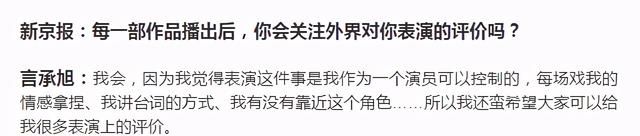 新京报：每一部作品播出后，你会关注外界对你表演的评价吗？

言承旭：我会，因为我觉得表演这件事是我作为一个演员可以控制的，每场戏我的情感拿捏、我讲台词的方式、我有没有靠近这个角色……所以我还蛮希望大家可以给我很多表演上的评价。